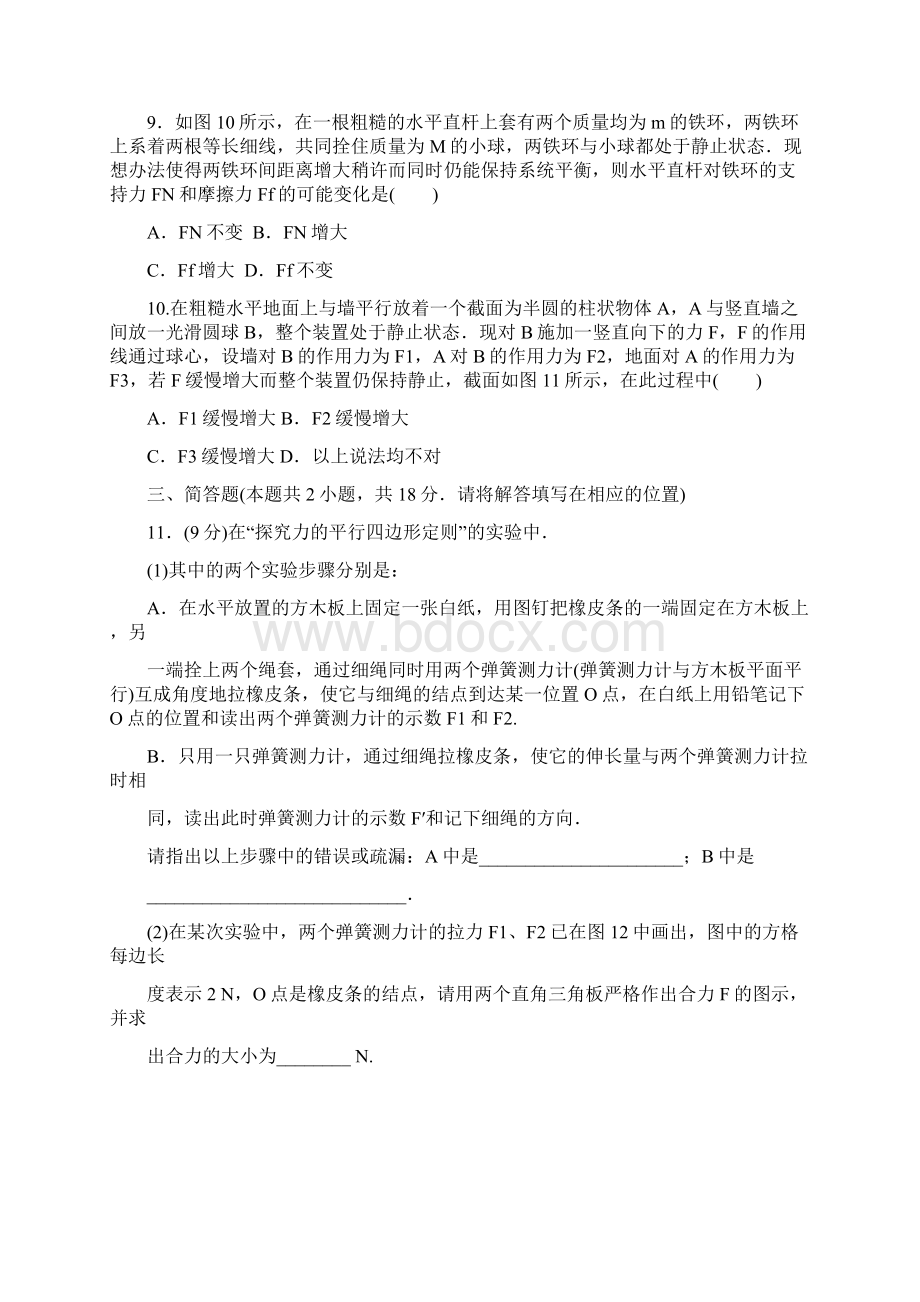 9．如图 10 所示，在一根粗糙的水平直杆上套有两个质量均为 m 的铁环，两铁环上系着两根等长细线，共同拴住质量为 M 的小球，两铁环与小球都处于静止状态．现想办法使得两铁环间距离增大稍许而同时仍能保持系统平衡，则水平直杆对铁环的支持力 FN 和摩擦力 Ff 的可能变化是(　　)

A．FN 不变  B．FN 增大

C．Ff 增大  D．Ff 不变

10.在粗糙水平地面上与墙平行放着一个截面为半圆的柱状物体 A，A 与竖直墙之间放一光滑圆球 B，整个装置处于静止状态．现对 B 施加一竖直向下的力 F，F 的作用线通过球心，设墙对 B 的作用力为 F1，A 对 B 的作用力为 F2，地面对 A 的作用力为 F3，若 F 缓慢增大而整个装置仍保持静止，截面如图 11 所示，在此过程中(　　)

A．F1 缓慢增大 B．F2 缓慢增大

C．F3 缓慢增大 D．以上说法均不对

三、简答题(本题共 2 小题，共 18 分．请将解答填写在相应的位置)

11．(9 分)在“探究力的平行四边形定则”的实验中．

(1)其中的两个实验步骤分别是：

A．在水平放置的方木板上固定一张白纸，用图钉把橡皮条的一端固定在方木板上，另

一端拴上两个绳套，通过细绳同时用两个弹簧测力计(弹簧测力计与方木板平面平行)互成角度地拉橡皮条，使它与细绳的结点到达某一位置 O 点，在白纸上用铅笔记下 O 点的位置和读出两个弹簧测力计的示数 F1 和 F2.

B．只用一只弹簧测力计，通过细绳拉橡皮条，使它的伸长量与两个弹簧测力计拉时相

同，读出此时弹簧测力计的示数 F′和记下细绳的方向．

请指出以上步骤中的错误或疏漏：A 中是______________________；B 中是

____________________________.

(2)在某次实验中，两个弹簧测力计的拉力 F1、F2 已在图 12 中画出，图中的方格每边长

度表示 2 N，O 点是橡皮条的结点，请用两个直角三角板严格作出合力 F 的图示，并求

出合力的大小为________ N.

www.bdocx.com